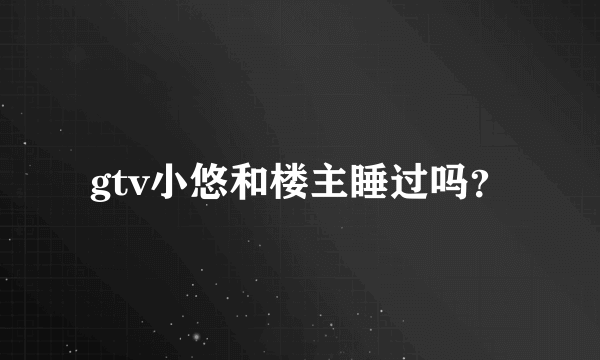 gtv小悠和楼主睡过吗?